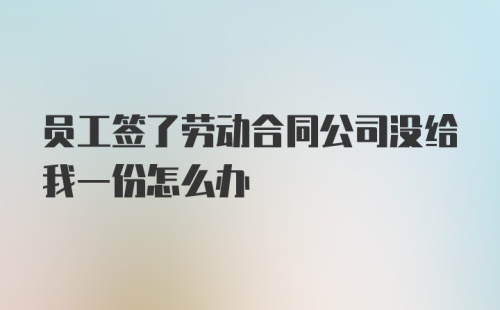 员工签了劳动合同公司没给我一份怎么办